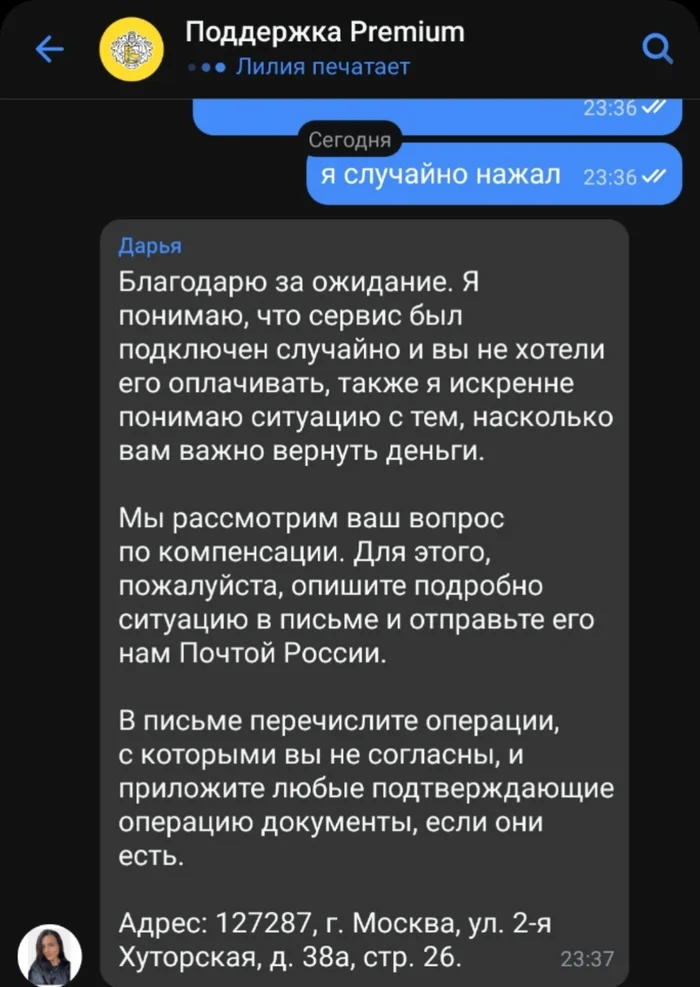 Поддержка Premium
Лилия печатает

23:36

Сегодня

я случайно нажал 23:36

Дарья
Благодарю за ожидание. Я понимаю, что сервис был подключен случайно и вы не хотели его оплачивать, также я искренне понимаю ситуацию с тем, насколько вам важно вернуть деньги.

Мы рассмотрим ваш вопрос по компенсации. Для этого, пожалуйста, опишите подробно ситуацию в письме и отправьте его нам Почтой России.

В письме перечислите операции, с которыми вы не согласны, и приложите любые подтверждающие операцию документы, если они есть.

Адрес: 127287, г. Москва, ул. 2-я Хуторская, д. 38а, стр. 26. 23:37